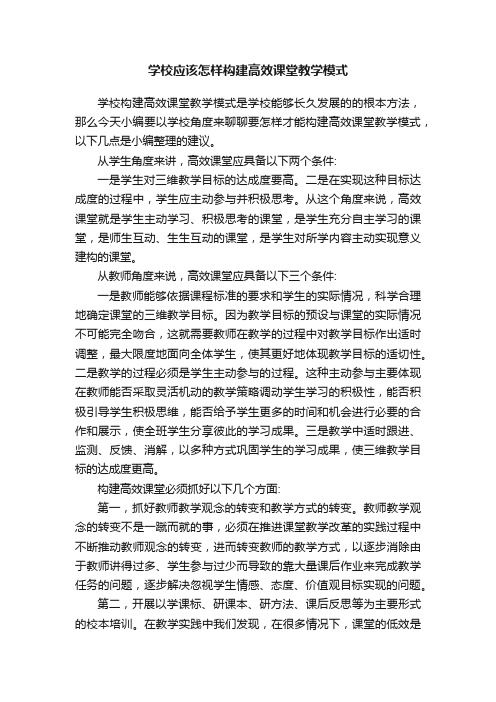 学校应该怎样构建高效课堂教学模式

学校构建高效课堂教学模式是学校能够长久发展的的根本方法，那么今天小编要以学校角度来聊聊要怎样才能构建高效课堂教学模式，以下几点是小编整理的建议。

从学生角度来讲，高效课堂应具备以下两个条件:

一是学生对三维教学目标的达成度要高。二是在实现这种目标达成度的过程中，学生应主动参与并积极思考。从这个角度来说，高效课堂就是学生主动学习、积极思考的课堂，是学生充分自主学习的课堂，是师生互动、生生互动的课堂，是学生对所学内容主动实现意义建构的课堂。

从教师角度来说，高效课堂应具备以下三个条件:

一是教师能够依据课程标准的要求和学生的实际情况，科学合理地确定课堂的三维教学目标。因为教学目标的预设与课堂的实际情况不可能完全吻合，这就需要教师在教学的过程中对教学目标作出适时调整，最大限度地面向全体学生，使其更好地体现教学目标的适切性。二是教学的过程必须是学生主动参与的过程。这种主动参与主要体现在教师能否采取灵活机动的教学策略调动学生学习的积极性，能否积极引导学生积极思维，能否给予学生更多的时间和机会进行必要的合作和展示，使全班学生分享彼此的学习成果。三是教学中适时跟进、监测、反馈、消解，以多种方式巩固学生的学习成果，使三维教学目标的达成度更高。

构建高效课堂必须抓好以下几个方面:

第一，抓好教师教学观念的转变和教学方式的转变。教师教学观念的转变不是一蹴而就的事，必须在推进课堂教学改革的实践过程中不断推动教师观念的转变，进而转变教师的教学方式，以逐步消除由于教师讲得过多、学生参与过少而导致的靠大量课后作业来完成教学任务的问题，逐步解决忽视学生情感、态度、价值观目标实现的问题。

第二，开展以学课标、研课本、研方法、课后反思等为主要形式的校本培训。在教学实践中我们发现，在很多情况下，课堂的低效是